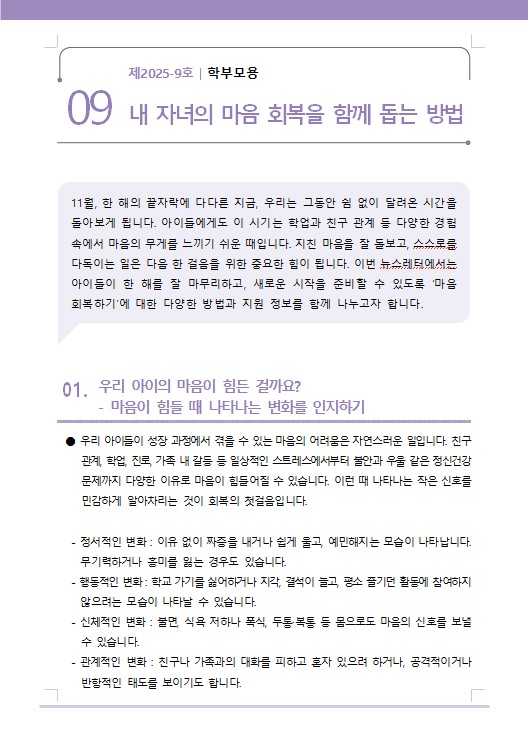 제2025-9호 | 학부모용

09 내 자녀의 마음 회복을 함께 돕는 방법

11월, 한 해의 끝자락에 다다른 지금, 우리는 그동안 쉼 없이 달려온 시간을 돌아보게 됩니다. 아이들에게도 이 시기는 학업과 친구 관계 등 다양한 경험 속에서 마음의 무게를 느끼기 쉬운 때입니다. 지친 마음을 잘 돌보고, 스스로를 다독이는 일은 다음 한 걸음을 위한 중요한 힘이 됩니다. 이번 뉴스레터에서는 아이들이 한 해를 잘 마무리하고, 새로운 시작을 준비할 수 있도록 '마음 회복하기'에 대한 다양한 방법과 지원 정보를 함께 나누고자 합니다.

01. 우리 아이의 마음이 힘든 걸까요?
- 마음이 힘들 때 나타나는 변화를 인지하기

● 우리 아이들이 성장 과정에서 겪을 수 있는 마음의 어려움은 자연스러운 일입니다. 친구 관계, 학업, 진로, 가족 내 갈등 등 일상적인 스트레스에서부터 불안과 우울 같은 정신건강 문제까지 다양한 이유로 마음이 힘들어질 수 있습니다. 이런 때 나타나는 작은 신호를 민감하게 알아차리는 것이 회복의 첫걸음입니다.

- 정서적인 변화 : 이유 없이 짜증을 내거나 쉽게 울고, 예민해지는 모습이 나타납니다. 무기력하거나 흥미를 잃는 경우도 있습니다.
- 행동적인 변화 : 학교 가기를 싫어하거나 지각, 결석이 늘고, 평소 즐기던 활동에 참여하지 않으려는 모습이 나타날 수 있습니다.
- 신체적인 변화 : 불면, 식욕 저하나 폭식, 두통·복통 등 몸으로도 마음의 신호를 보낼 수 있습니다.
- 관계적인 변화 : 친구나 가족과의 대화를 피하고 혼자 있으려 하거나, 공격적이거나 반항적인 태도를 보이기도 합니다.